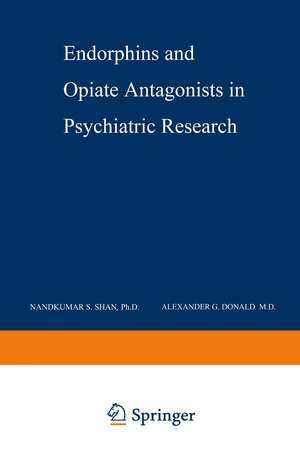 Endorphins and Opiate Antagonists in Psychiatric Research

NANDKUMAR S. SHAN, Ph.D.

ALEXANDER G. DONALD. M.D.

Springer